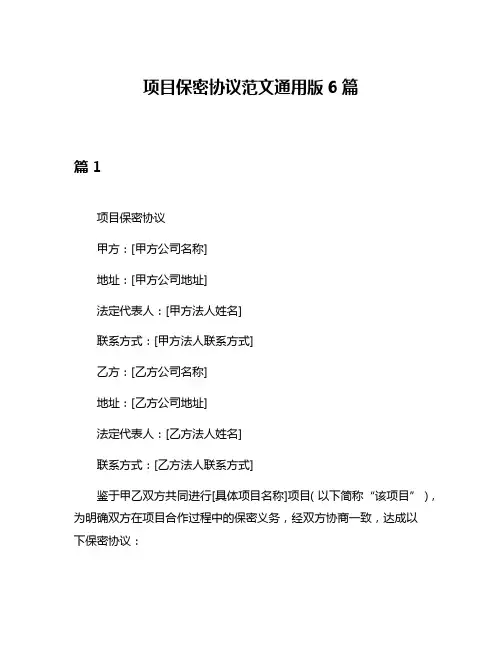 项目保密协议范文通用版 6 篇

篇 1

项目保密协议

甲方：[甲方公司名称]

地址：[甲方公司地址]

法定代表人：[甲方法人姓名]

联系方式：[甲方法人联系方式]

乙方：[乙方公司名称]

地址：[乙方公司地址]

法定代表人：[乙方法人姓名]

联系方式：[乙方法人联系方式]

鉴于甲乙双方共同进行[具体项目名称]项目（以下简称“该项目”），为明确双方在项目合作过程中的保密义务，经双方协商一致，达成以下保密协议：